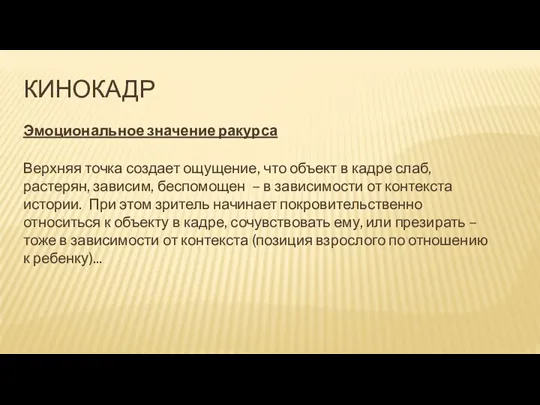 КИНОКАДР

Эмоциональное значение ракурса

Верхняя точка создает ощущение, что объект в кадре слаб, растерян, зависим, беспомощен – в зависимости от контекста истории. При этом зритель начинает покровительственно относиться к объекту в кадре, сочувствовать ему, или презирать – тоже в зависимости от контекста (позиция взрослого по отношению к ребенку)...